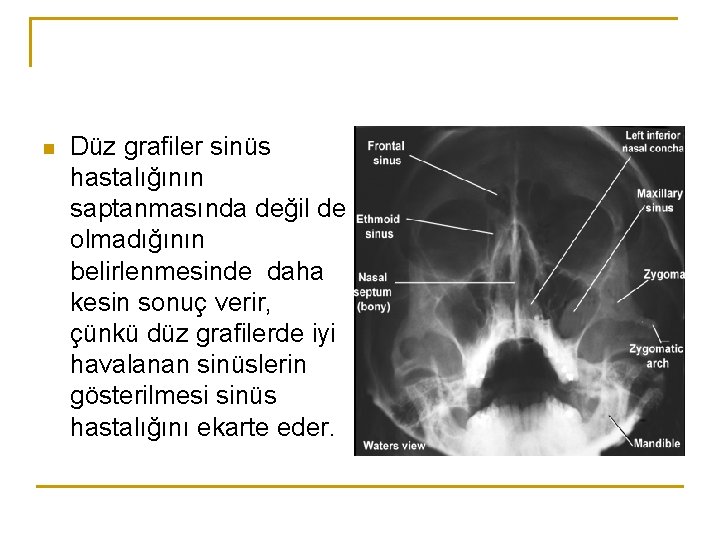 Düz grafiler sinüs hastalığının saptanmasında değil de olmadığının belirlenmesinde daha kesin sonuç verir, çünkü düz grafilerde iyi havalanan sinüslerin gösterilmesi sinüs hastalığını ekarte eder.

Frontal sinus

Ethmoid sinus

Nasal septum (bony)

Left inferior nasal concha

Maxillary sinus

Zygoma

Zygomatic arch

Mandible

Waters view